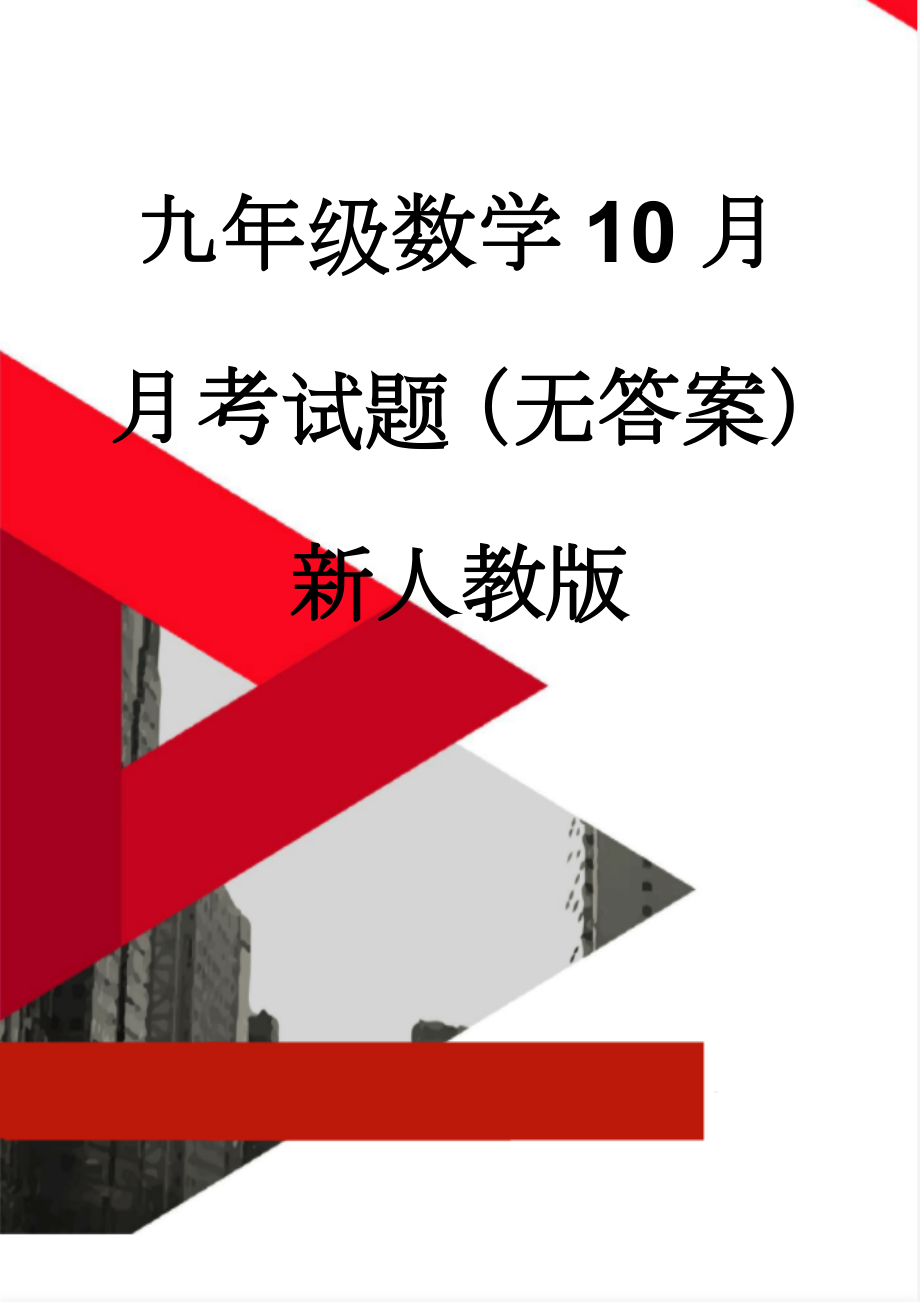 九年级数学 10 月月考试题（无答案）新人教版